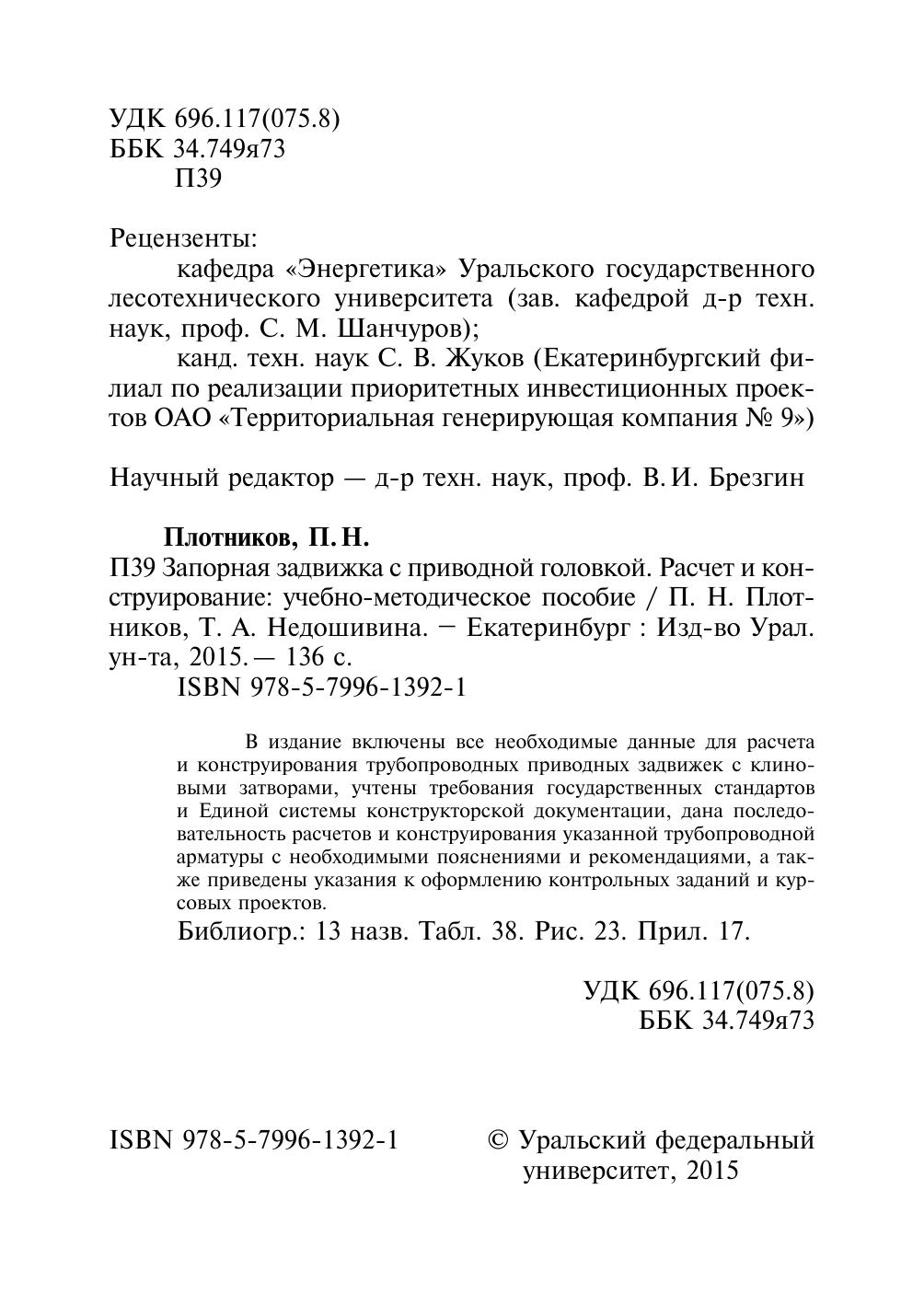 УДК 696.117(075.8)
ББК 34.749я73
П39

Рецензенты:
кафедра «Энергетика» Уральского государственного лесотехнического университета (зав. кафедрой д-р техн. наук, проф. С. М. Шанчуров);
канд. техн. наук С. В. Жуков (Екатеринбургский филиал по реализации приоритетных инвестиционных проектов ОАО «Территориальная генерирующая компания № 9»)

Научный редактор — д-р техн. наук, проф. В. И. Брезгин

Плотников, П. Н.
П39 Запорная задвижка с приводной головкой. Расчет и конструирование: учебно-методическое пособие / П. Н. Плотников, Т. А. Недошивина. − Екатеринбург : Изд-во Урал. ун-та, 2015. — 136 с.
ISBN 978-5-7996-1392-1

В издание включены все необходимые данные для расчета и конструирования трубопроводных приводных задвижек с клиновыми затворами, учтены требования государственных стандартов и Единой системы конструкторской документации, дана последовательность расчетов и конструирования указанной трубопроводной арматуры с необходимыми пояснениями и рекомендациями, а также приведены указания к оформлению контрольных заданий и курсовых проектов.
Библиогр.: 13 назв. Табл. 38. Рис. 23. Прил. 17.

УДК 696.117(075.8)
ББК 34.749я73

ISBN 978-5-7996-1392-1

© Уральский федеральный университет, 2015